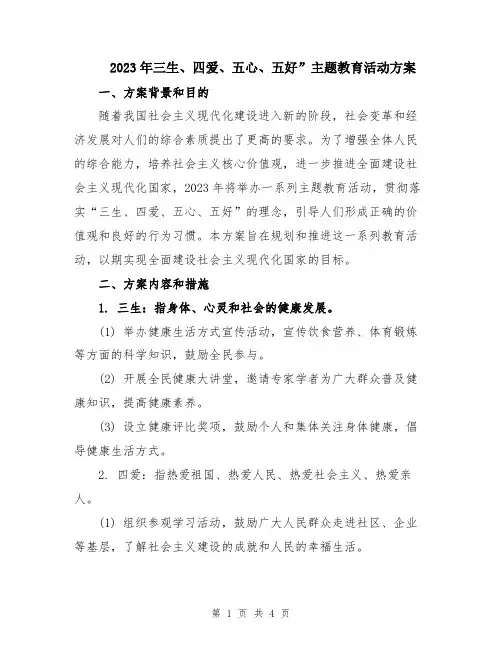 2023年三生、四爱、五心、五好”主题教育活动方案

一、方案背景和目的

随着我国社会主义现代化建设进入新的阶段，社会变革和经济发展对人们的综合素质提出了更高的要求。为了增强全体人民的综合能力，培养社会主义核心价值观，进一步推进全面建设社会主义现代化国家，2023年将举办一系列主题教育活动，贯彻落实“三生、四爱、五心、五好”的理念，引导人们形成正确的价值观和良好的行为习惯。本方案旨在规划和推进这一系列教育活动，以期实现全面建设社会主义现代化国家的目标。

二、方案内容和措施

1. 三生：指身体、心灵和社会的健康发展。

(1) 举办健康生活方式宣传活动，宣传饮食营养、体育锻炼等方面的科学知识，鼓励全民参与。

(2) 开展全民健康大讲堂，邀请专家学者为广大群众普及健康知识，提高健康素养。

(3) 设立健康评比奖项，鼓励个人和集体关注身体健康，倡导健康生活方式。

2. 四爱：指热爱祖国、热爱人民、热爱社会主义、热爱亲人。

(1) 组织参观学习活动，鼓励广大人民群众走进社区、企业等基层，了解社会主义建设的成就和人民的幸福生活。

第 1 页 共 4 页